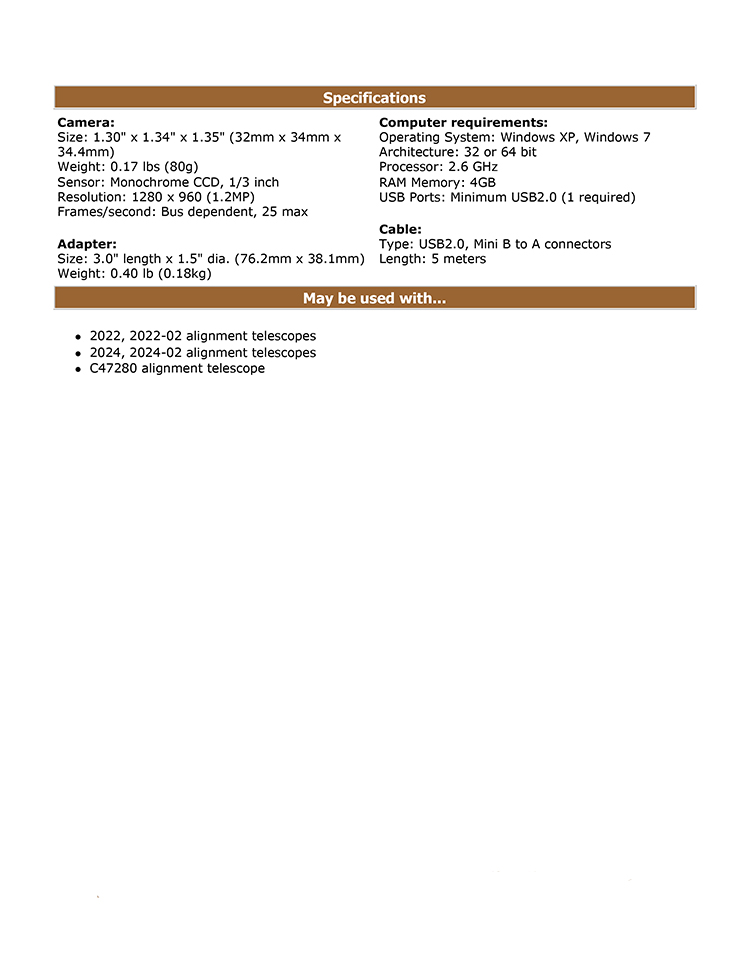 Specifications

Camera:
Size: 1.30" x 1.34" x 1.35" (32mm x 34mm x 34.4mm)
Weight: 0.17 lbs (80g)
Sensor: Monochrome CCD, 1/3 inch
Resolution: 1280 x 960 (1.2MP)
Frames/second: Bus dependent, 25 max

Adapter:
Size: 3.0" length x 1.5" dia. (76.2mm x 38.1mm)
Weight: 0.40 lb (0.18kg)

Computer requirements:
Operating System: Windows XP, Windows 7
Architecture: 32 or 64 bit
Processor: 2.6 GHz
RAM Memory: 4GB
USB Ports: Minimum USB2.0 (1 required)

Cable:
Type: USB2.0, Mini B to A connectors
Length: 5 meters

May be used with...

- 2022, 2022-02 alignment telescopes
- 2024, 2024-02 alignment telescopes
- C47280 alignment telescope